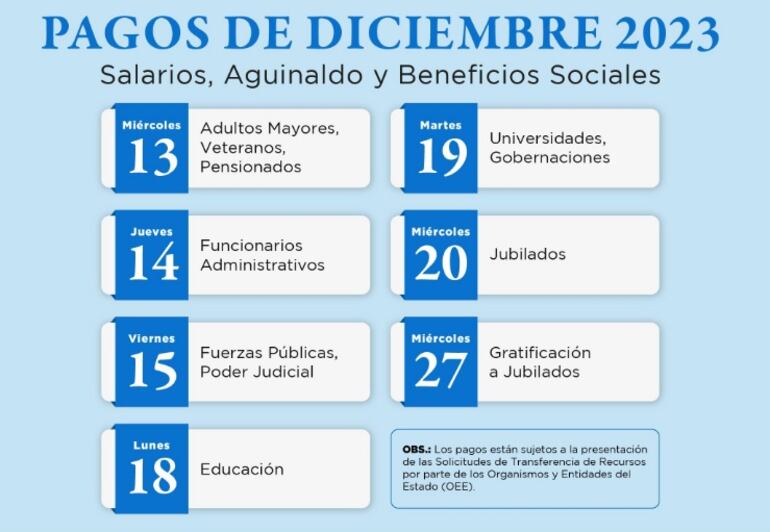 PAGOS DE DICIEMBRE 2023
Salarios, Aguinaldo y Beneficios Sociales

Miércoles
13
Adultos Mayores, Veteranos, Pensionados

Jueves
14
Funcionarios Administrativos

Viernes
15
Fuerzas Públicas, Poder Judicial

Lunes
18
Educación

Martes
19
Universidades, Gobernaciones

Miércoles
20
Jubilados

Miércoles
27
Gratificación a Jubilados

OBS.: Los pagos están sujetos a la presentación de las Solicitudes de Transferencia de Recursos por parte de los Organismos y Entidades del Estado (OEE).